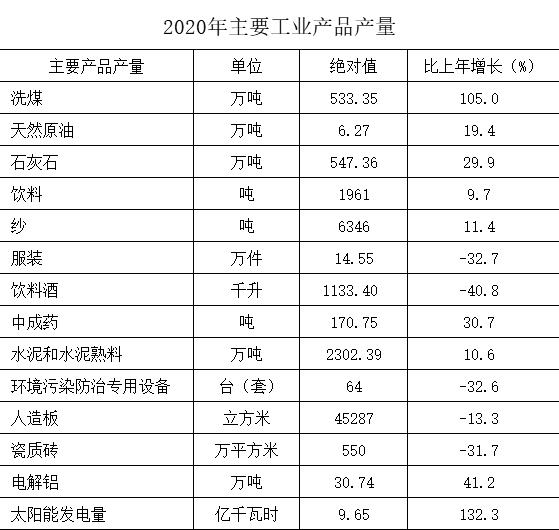 2020年主要工业产品产量

| 主要产品产量 | 单位 | 绝对值 | 比上年增长（%） |
|---|---|---|---|
| 洗煤 | 万吨 | 533.35 | 105.0 |
| 天然原油 | 万吨 | 6.27 | 19.4 |
| 石灰石 | 万吨 | 547.36 | 29.9 |
| 饮料 | 吨 | 1961 | 9.7 |
| 纱 | 吨 | 6346 | 11.4 |
| 服装 | 万件 | 14.55 | -32.7 |
| 饮料酒 | 千升 | 1133.40 | -40.8 |
| 中成药 | 吨 | 170.75 | 30.7 |
| 水泥和水泥熟料 | 万吨 | 2302.39 | 10.6 |
| 环境污染防治专用设备 | 台（套） | 64 | -32.6 |
| 人造板 | 立方米 | 45287 | -13.3 |
| 瓷质砖 | 万平方米 | 550 | -31.7 |
| 电解铝 | 万吨 | 30.74 | 41.2 |
| 太阳能发电量 | 亿千瓦时 | 9.65 | 132.3 |